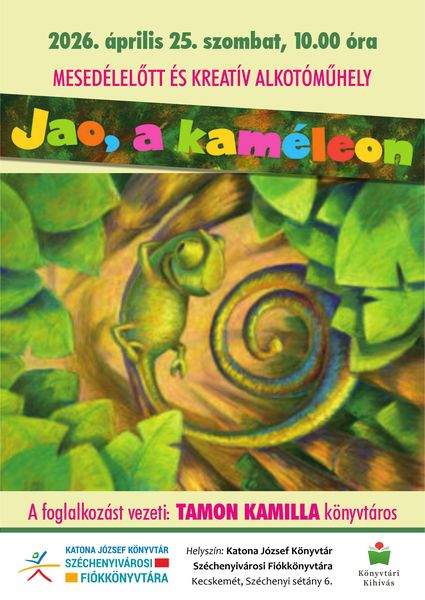 2026. április 25. szombat, 10.00 óra

MESEDÉLELŐTT ÉS KREATÍV ALKOTÓMŰHELY

Jao, a kaméleon

A foglalkozást vezeti: TAMON KAMILLA könyvtáros

KATONA JÓZSEF KÖNYVTÁR
SZÉCHENYIVÁROSI
FIÓKKÖNYVTÁRA

Helyszín: Katona József Könyvtár
Széchenyivárosi Fiókkönyvtára
Kecskemét, Széchenyi sétány 6.

Könyvtári Kihívás